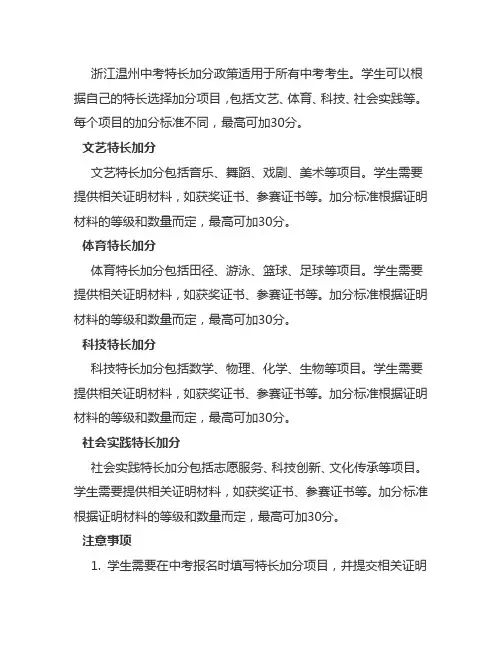 浙江温州中考特长加分政策适用于所有中考考生。学生可以根据自己的特长选择加分项目，包括文艺、体育、科技、社会实践等。每个项目的加分标准不同，最高可加30分。

文艺特长加分

文艺特长加分包括音乐、舞蹈、戏剧、美术等项目。学生需要提供相关证明材料，如获奖证书、参赛证书等。加分标准根据证明材料的等级和数量而定，最高可加30分。

体育特长加分

体育特长加分包括田径、游泳、篮球、足球等项目。学生需要提供相关证明材料，如获奖证书、参赛证书等。加分标准根据证明材料的等级和数量而定，最高可加30分。

科技特长加分

科技特长加分包括数学、物理、化学、生物等项目。学生需要提供相关证明材料，如获奖证书、参赛证书等。加分标准根据证明材料的等级和数量而定，最高可加30分。

社会实践特长加分

社会实践特长加分包括志愿服务、科技创新、文化传承等项目。学生需要提供相关证明材料，如获奖证书、参赛证书等。加分标准根据证明材料的等级和数量而定，最高可加30分。

注意事项

1. 学生需要在中考报名时填写特长加分项目，并提交相关证明